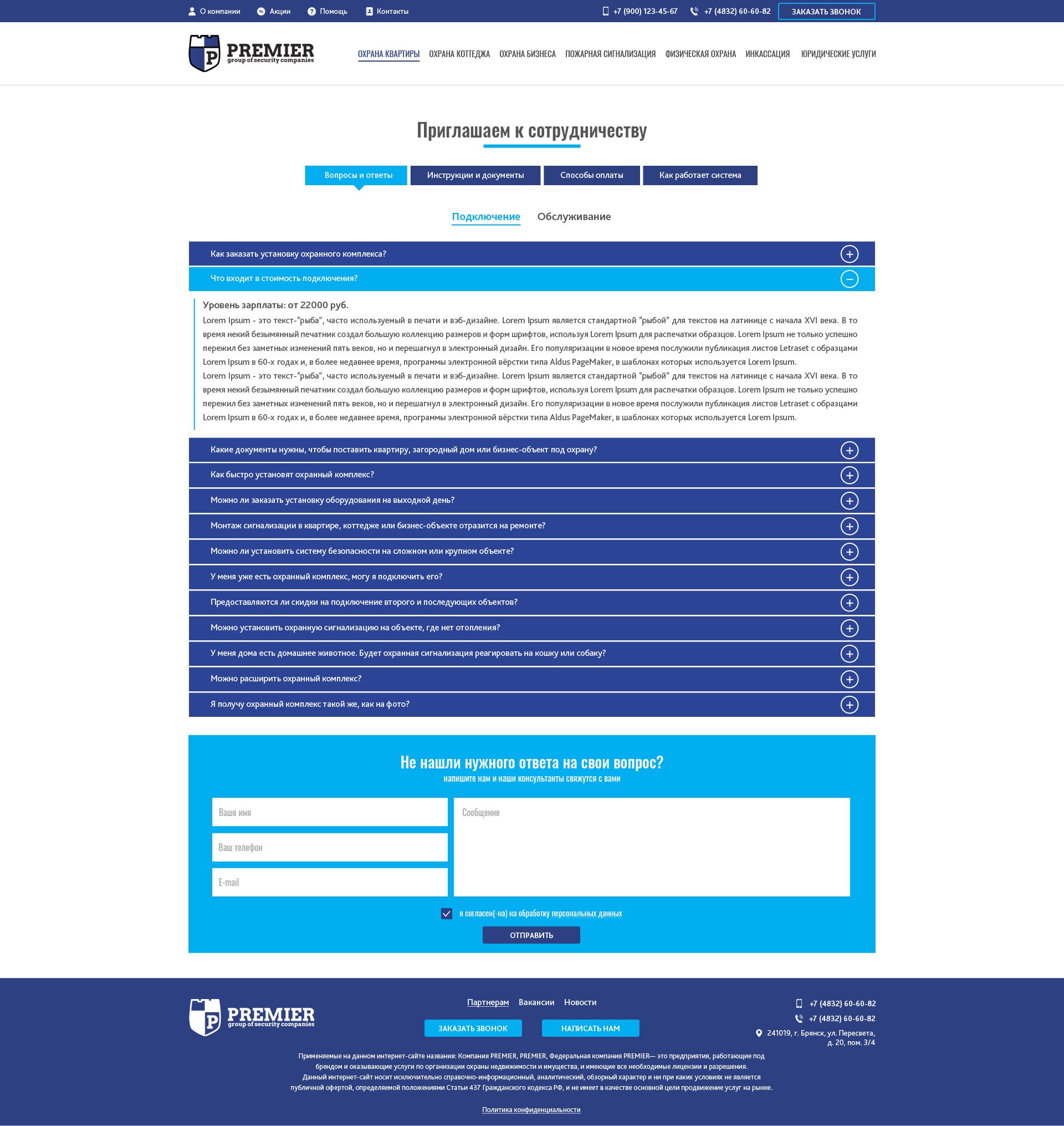 О компании Акции Помощь Контакты +7 (900) 123-45-67 +7 (4832) 60-60-82 ЗАКАЗАТЬ ЗВОНОК

P PREMIER group of security companies

ОХРАНА КВАРТИРЫ ОХРАНА КОТТЕДЖА ОХРАНА БИЗНЕСА ПОЖАРНАЯ СИГНАЛИЗАЦИЯ ФИЗИЧЕСКАЯ ОХРАНА ИНКАССАЦИЯ ЮРИДИЧЕСКИЕ УСЛУГИ

Приглашаем к сотрудничеству

Вопросы и ответы Инструкции и документы Способы оплаты Как работает система

Подключение Обслуживание

Как заказать установку охранного комплекса?

Что входит в стоимость подключения?

Уровень зарплаты: от 22000 руб.

Lorem Ipsum - это текст-"рыба", часто используемый в печати и вэб-дизайне. Lorem Ipsum является стандартной "рыбой" для текстов на латинице с начала XVI века. В то время некий безымянный печатник создал большую коллекцию размеров и форм шрифтов, используя Lorem Ipsum для распечатки образцов. Lorem Ipsum не только успешно пережил без заметных изменений пять веков, но и перешагнул в электронный дизайн. Его популяризации в новое время послужили публикация листов Letraset с образцами Lorem Ipsum в 60-х годах и, в более недавнее время, программы электронной вёрстки типа Aldus PageMaker, в шаблонах которых используется Lorem Ipsum.
Lorem Ipsum - это текст-"рыба", часто используемый в печати и вэб-дизайне. Lorem Ipsum является стандартной "рыбой" для текстов на латинице с начала XVI века. В то время некий безымянный печатник создал большую коллекцию размеров и форм шрифтов, используя Lorem Ipsum для распечатки образцов. Lorem Ipsum не только успешно пережил без заметных изменений пять веков, но и перешагнул в электронный дизайн. Его популяризации в новое время послужили публикация листов Letraset с образцами Lorem Ipsum в 60-х годах и, в более недавнее время, программы электронной вёрстки типа Aldus PageMaker, в шаблонах которых используется Lorem Ipsum.

Какие документы нужны, чтобы поставить квартиру, загородный дом или бизнес-объект под охрану?

Как быстро установят охранный комплекс?

Можно ли заказать установку оборудования на выходной день?

Монтаж сигнализации в квартире, коттедже или бизнес-объекте отразится на ремонте?

Можно ли установить систему безопасности на сложном или крупном объекте?

У меня уже есть охранный комплекс, могу я подключить его?

Предоставляются ли скидки на подключение второго и последующих объектов?

Можно установить охранную сигнализацию на объекте, где нет отопления?

У меня дома есть домашнее животное. Будет охранная сигнализация реагировать на кошку или собаку?

Можно расширить охранный комплекс?

Я получу охранный комплекс такой же, как на фото?

Не нашли нужного ответа на свои вопрос?
напишите нам и наши консультанты свяжутся с вами

Ваше имя
Ваш телефон
E-mail
Сообщение

я согласен(-на) на обработку персональных данных

ОТПРАВИТЬ

P PREMIER group of security companies

Партнерам Вакансии Новости

ЗАКАЗАТЬ ЗВОНОК НАПИСАТЬ НАМ

+7 (4832) 60-60-82
+7 (4832) 60-60-82
241019, г. Брянск, ул. Пересвета, д. 20, пом. 3/4

Применяемые на данном интернет-сайте названия: Компания PREMIER, PREMIER, Федеральная компания PREMIER— это предприятия, работающие под брендом и оказывающие услуги по организации охраны недвижимости и имущества, и имеющие все необходимые лицензии и разрешения.
Данный интернет-сайт носит исключительно справочно-информационный, аналитический, обзорный характер и ни при каких условиях не является публичной офертой, определяемой положениями Статьи 437 Гражданского кодекса РФ, и не имеет в качестве основной цели продвижение услуг на рынке.

Политика конфиденциальности